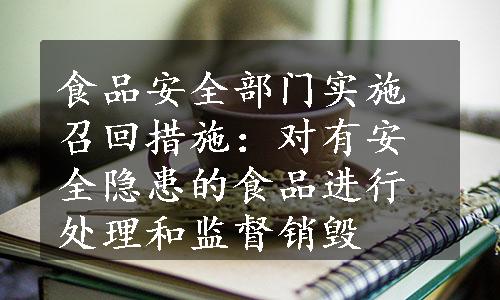 食品安全部门实施召回措施：对有安全隐患的食品进行处理和监督销毁